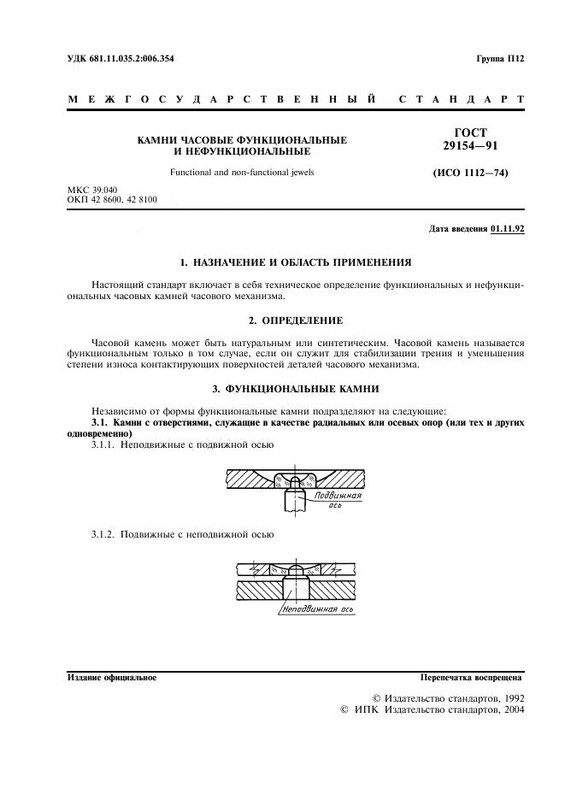 УДК 681.11.035.2:006.354

Группа П12

МЕЖГОСУДАРСТВЕННЫЙ СТАНДАРТ

КАМНИ ЧАСОВЫЕ ФУНКЦИОНАЛЬНЫЕ И НЕФУНКЦИОНАЛЬНЫЕ

Functional and non-functional jewels

ГОСТ 29154—91

(ИСО 1112—74)

МКС 39.040
ОКП 42 8600, 42 8100

Дата введения 01.11.92

1. НАЗНАЧЕНИЕ И ОБЛАСТЬ ПРИМЕНЕНИЯ

Настоящий стандарт включает в себя техническое определение функциональных и нефункциональных часовых камней часового механизма.

2. ОПРЕДЕЛЕНИЕ

Часовой камень может быть натуральным или синтетическим. Часовой камень называется функциональным только в том случае, если он служит для стабилизации трения и уменьшения степени износа контактирующих поверхностей деталей часового механизма.

3. ФУНКЦИОНАЛЬНЫЕ КАМНИ

Независимо от формы функциональные камни подразделяют на следующие:

3.1. Камни с отверстиями, служащие в качестве радиальных или осевых опор (или тех и других одновременно)

3.1.1. Неподвижные с подвижной осью

Подвижная ось

3.1.2. Подвижные с неподвижной осью

Неподвижная ось

Издание официальное

Перепечатка воспрещена

© Издательство стандартов, 1992
© ИПК Издательство стандартов, 2004